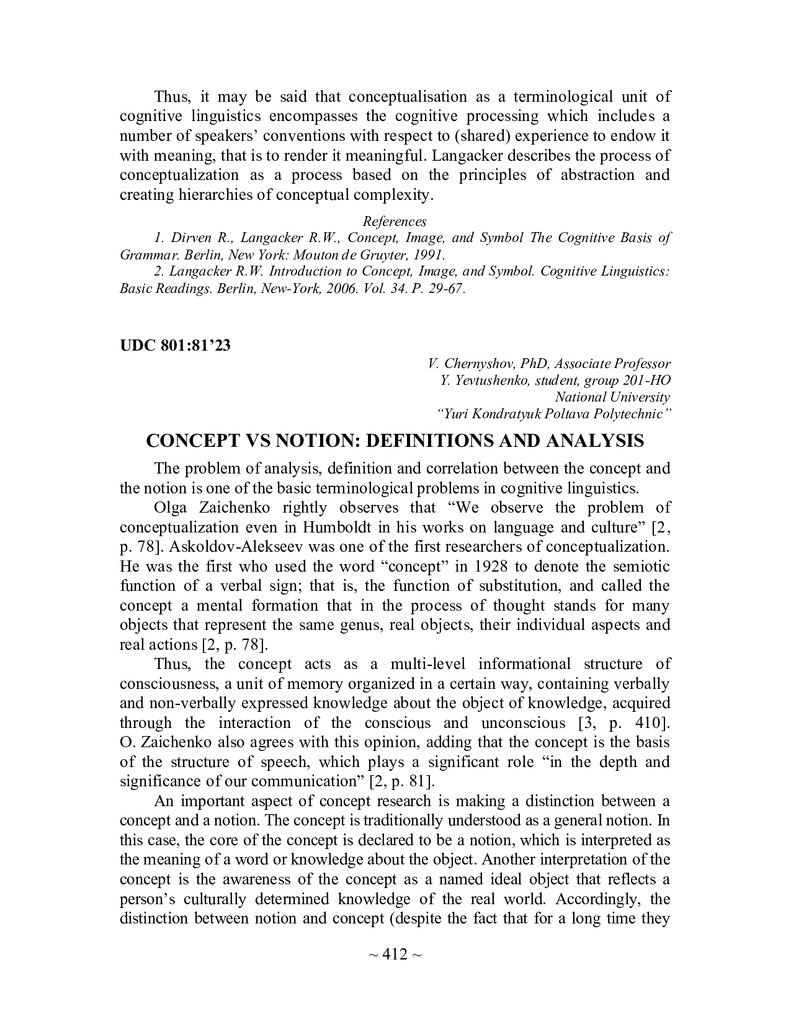 Thus, it may be said that conceptualisation as a terminological unit of cognitive linguistics encompasses the cognitive processing which includes a number of speakers' conventions with respect to (shared) experience to endow it with meaning, that is to render it meaningful. Langacker describes the process of conceptualization as a process based on the principles of abstraction and creating hierarchies of conceptual complexity.

References
1. Dirven R., Langacker R.W., Concept, Image, and Symbol The Cognitive Basis of Grammar. Berlin, New York: Mouton de Gruyter, 1991.
2. Langacker R.W. Introduction to Concept, Image, and Symbol. Cognitive Linguistics: Basic Readings. Berlin, New-York, 2006. Vol. 34. P. 29-67.

UDC 801:81'23

V. Chernyshov, PhD, Associate Professor
Y. Yevtushenko, student, group 201-HO
National University
"Yuri Kondratyuk Poltava Polytechnic"

CONCEPT VS NOTION: DEFINITIONS AND ANALYSIS

The problem of analysis, definition and correlation between the concept and the notion is one of the basic terminological problems in cognitive linguistics.

Olga Zaichenko rightly observes that "We observe the problem of conceptualization even in Humboldt in his works on language and culture" [2, p. 78]. Askoldov-Alekseev was one of the first researchers of conceptualization. He was the first who used the word "concept" in 1928 to denote the semiotic function of a verbal sign; that is, the function of substitution, and called the concept a mental formation that in the process of thought stands for many objects that represent the same genus, real objects, their individual aspects and real actions [2, p. 78].

Thus, the concept acts as a multi-level informational structure of consciousness, a unit of memory organized in a certain way, containing verbally and non-verbally expressed knowledge about the object of knowledge, acquired through the interaction of the conscious and unconscious [3, p. 410]. O. Zaichenko also agrees with this opinion, adding that the concept is the basis of the structure of speech, which plays a significant role "in the depth and significance of our communication" [2, p. 81].

An important aspect of concept research is making a distinction between a concept and a notion. The concept is traditionally understood as a general notion. In this case, the core of the concept is declared to be a notion, which is interpreted as the meaning of a word or knowledge about the object. Another interpretation of the concept is the awareness of the concept as a named ideal object that reflects a person's culturally determined knowledge of the real world. Accordingly, the distinction between notion and concept (despite the fact that for a long time they

~ 412 ~